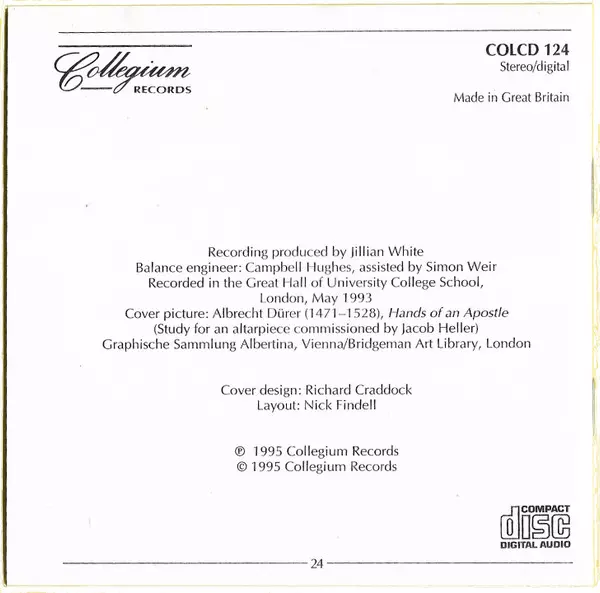 Collegium
RECORDS

COLCD 124
Stereo/digital

Made in Great Britain

Recording produced by Jillian White
Balance engineer: Campbell Hughes, assisted by Simon Weir
Recorded in the Great Hall of University College School,
London, May 1993
Cover picture: Albrecht Dürer (1471–1528), Hands of an Apostle
(Study for an altarpiece commissioned by Jacob Heller)
Graphische Sammlung Albertina, Vienna/Bridgeman Art Library, London

Cover design: Richard Craddock
Layout: Nick Findell

℗ 1995 Collegium Records
© 1995 Collegium Records

COMPACT
disc
DIGITAL AUDIO

24